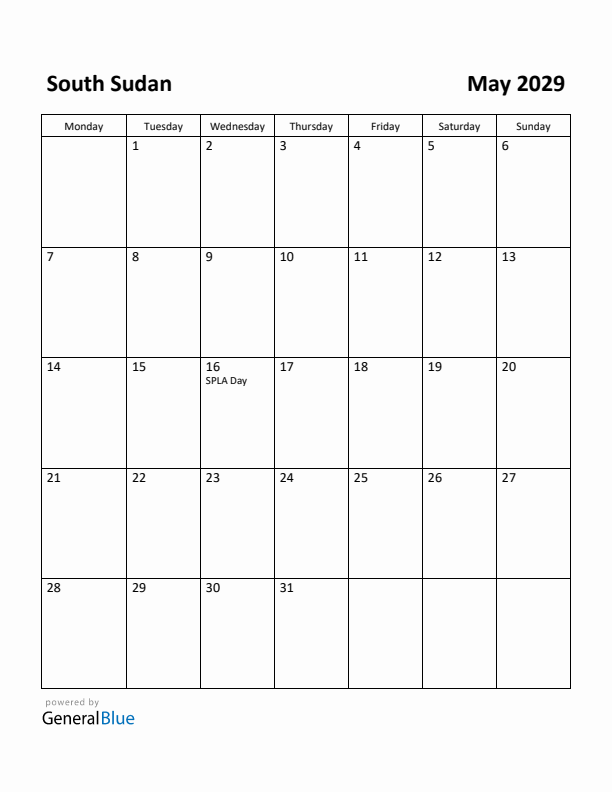 South Sudan

May 2029

| Monday | Tuesday | Wednesday | Thursday | Friday | Saturday | Sunday |
|---|---|---|---|---|---|---|
| | 1 | 2 | 3 | 4 | 5 | 6 |
| 7 | 8 | 9 | 10 | 11 | 12 | 13 |
| 14 | 15 | 16 SPLA Day | 17 | 18 | 19 | 20 |
| 21 | 22 | 23 | 24 | 25 | 26 | 27 |
| 28 | 29 | 30 | 31 | | | |

powered by
GeneralBlue